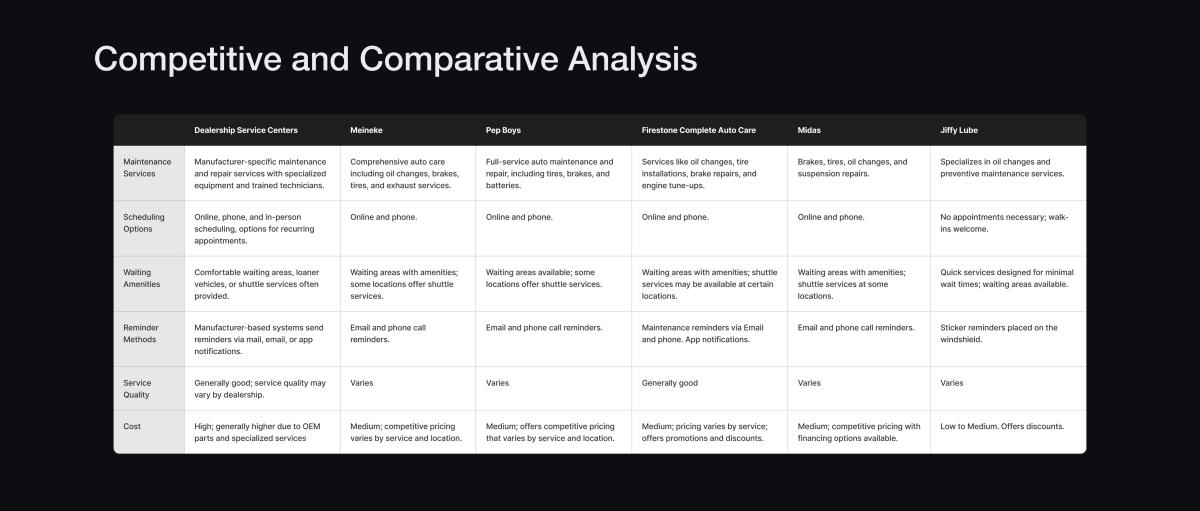 Competitive and Comparative Analysis

| | Dealership Service Centers | Meineke | Pep Boys | Firestone Complete Auto Care | Midas | Jiffy Lube |
|---|---|---|---|---|---|---|
| Maintenance Services | Manufacturer-specific maintenance and repair services with specialized equipment and trained technicians. | Comprehensive auto care including oil changes, brakes, tires, and exhaust services. | Full-service auto maintenance and repair, including tires, brakes, and batteries. | Services like oil changes, tire installations, brake repairs, and engine tune-ups. | Brakes, tires, oil changes, and suspension repairs. | Specializes in oil changes and preventive maintenance services. |
| Scheduling Options | Online, phone, and in-person scheduling, options for recurring appointments. | Online and phone. | Online and phone. | Online and phone. | Online and phone. | No appointments necessary; walk-ins welcome. |
| Waiting Amenities | Comfortable waiting areas, loaner vehicles, or shuttle services often provided. | Waiting areas with amenities; some locations offer shuttle services. | Waiting areas available; some locations offer shuttle services. | Waiting areas with amenities; shuttle services may be available at certain locations. | Waiting areas with amenities; shuttle services at some locations. | Quick services designed for minimal wait times; waiting areas available. |
| Reminder Methods | Manufacturer-based systems send reminders via mail, email, or app notifications. | Email and phone call reminders. | Email and phone call reminders. | Maintenance reminders via Email and phone. App notifications. | Email and phone call reminders. | Sticker reminders placed on the windshield. |
| Service Quality | Generally good; service quality may vary by dealership. | Varies | Varies | Generally good | Varies | Varies |
| Cost | High; generally higher due to OEM parts and specialized services | Medium; competitive pricing varies by service and location. | Medium; offers competitive pricing that varies by service and location. | Medium; pricing varies by service; offers promotions and discounts. | Medium; competitive pricing with financing options available. | Low to Medium. Offers discounts. |